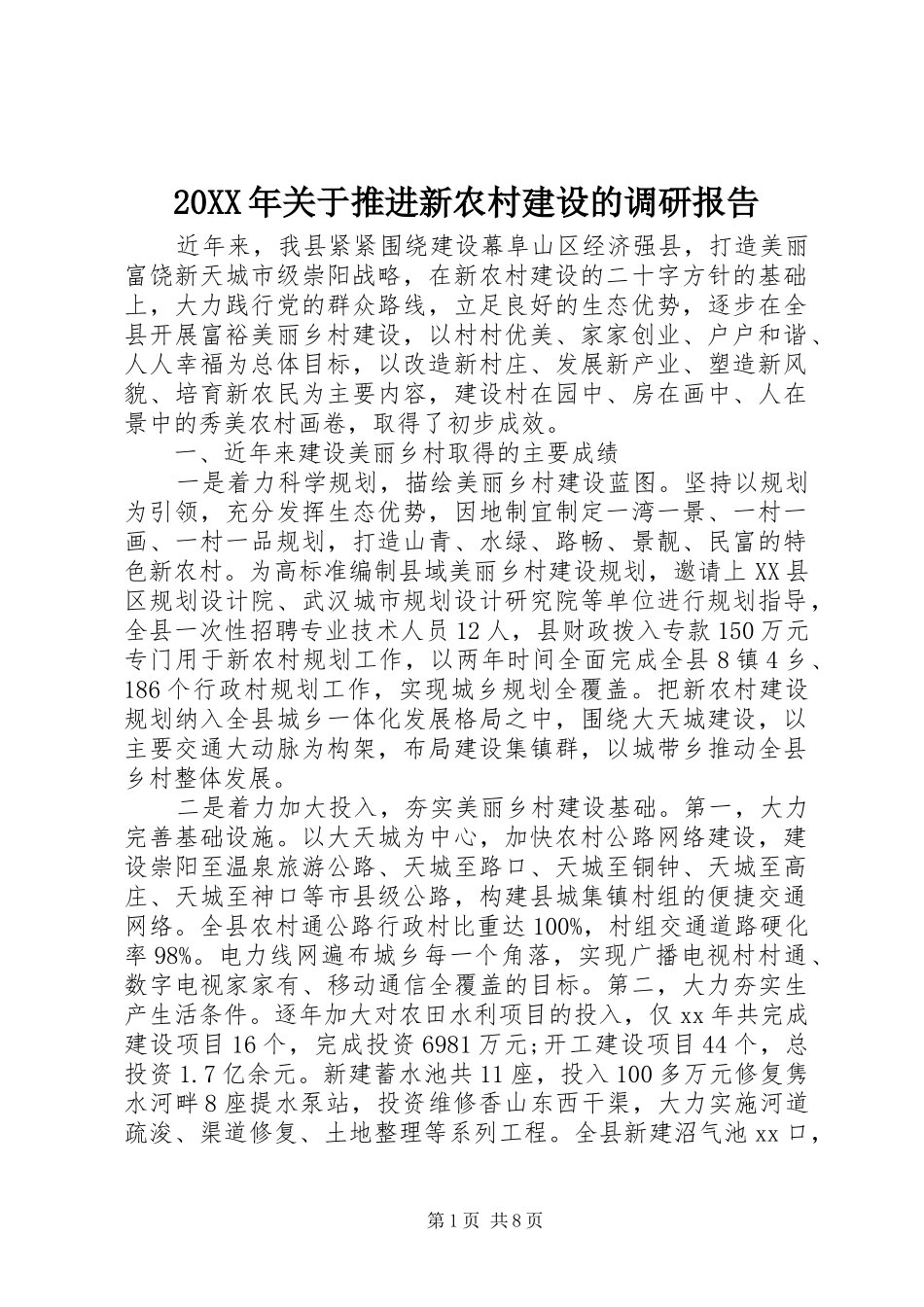 20XX年关于推进新农村建设的调研报告

近年来，我县紧紧围绕建设幕阜山区经济强县，打造美丽富饶新天城市级崇阳战略，在新农村建设的二十字方针的基础上，大力践行党的群众路线，立足良好的生态优势，逐步在全县开展富裕美丽乡村建设，以村村优美、家家创业、户户和谐、人人幸福为总体目标，以改造新村庄、发展新产业、塑造新风貌、培育新农民为主要内容，建设村在园中、房在画中、人在景中的秀美农村画卷，取得了初步成效。

一、近年来建设美丽乡村取得的主要成绩

一是着力科学规划，描绘美丽乡村建设蓝图。坚持以规划为引领，充分发挥生态优势，因地制宜制定一湾一景、一村一画、一村一品规划，打造山青、水绿、路畅、景靓、民富的特色新农村。为高标准编制县域美丽乡村建设规划，邀请上XX县区规划设计院、武汉城市规划设计研究院等单位进行规划指导，全县一次性招聘专业技术人员12人，县财政拨入专款150万元专门用于新农村规划工作，以两年时间全面完成全县8镇4乡、186个行政村规划工作，实现城乡规划全覆盖。把新农村建设规划纳入全县城乡一体化发展格局之中，围绕大天城建设，以主要交通大动脉为构架，布局建设集镇群，以城带乡推动全县乡村整体发展。

二是着力加大投入，夯实美丽乡村建设基础。第一，大力完善基础设施。以大天城为中心，加快农村公路网络建设，建设崇阳至温泉旅游公路、天城至路口、天城至铜钟、天城至高庄、天城至神口等市县级公路，构建县城集镇村组的便捷交通网络。全县农村通公路行政村比重达100%，村组交通道路硬化率98%。电力线网遍布城乡每一个角落，实现广播电视村村通、数字电视家家有、移动通信全覆盖的目标。第二，大力夯实生产生活条件。逐年加大对农田水利项目的投入，仅xx年共完成建设项目16个，完成投资6981万元;开工建设项目44个，总投资1.7亿余元。新建蓄水池共11座，投入100多万元修复隽水河畔8座提水泵站，投资维修香山东西干渠，大力实施河道疏浚、渠道修复、土地整理等系列工程。全县新建沼气池xx口，

第1页 共8页